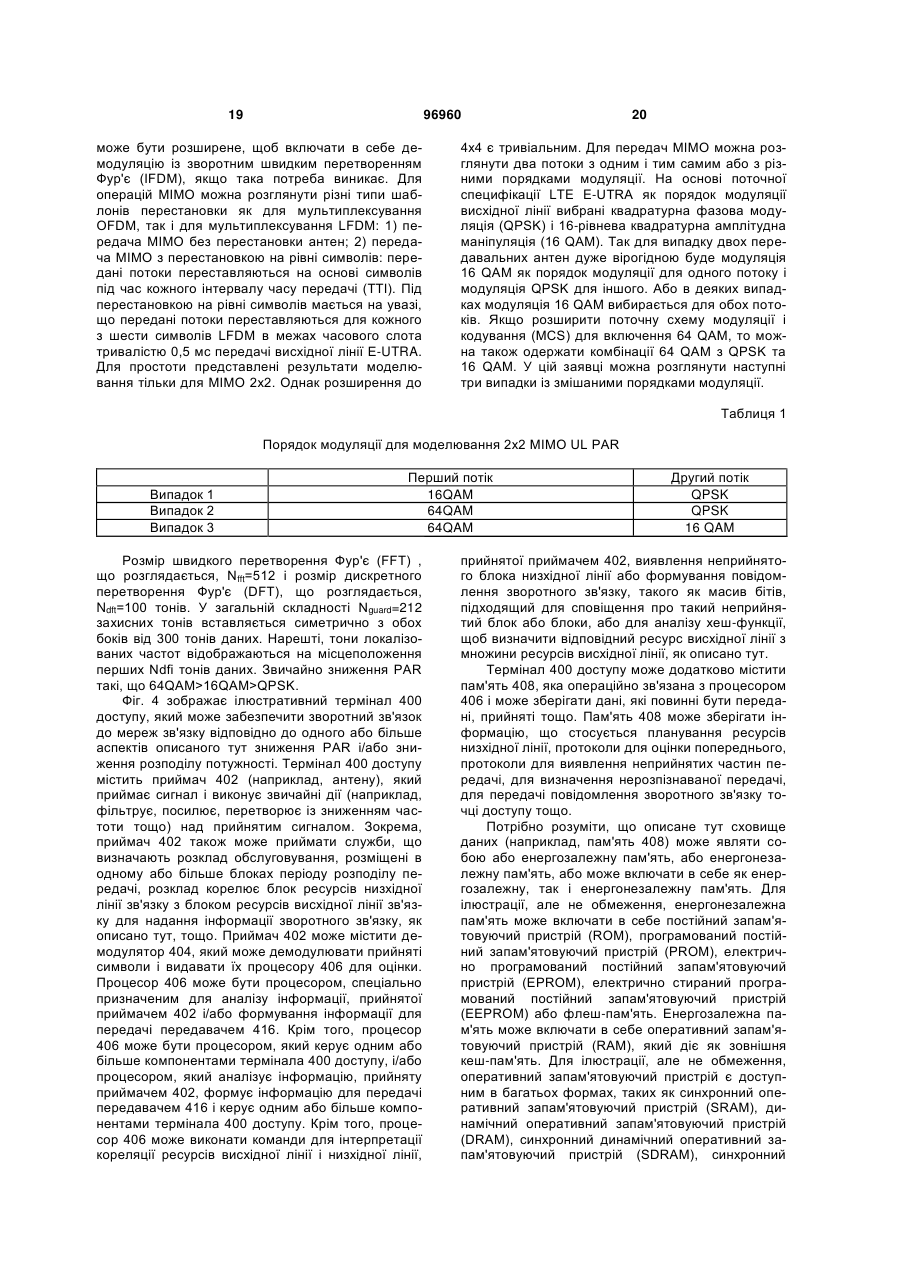 19 96960 20

може бути розширене, щоб включати в себе демодуляцію із зворотним швидким перетворенням Фур'є (IFDM), якщо така потреба виникає. Для операцій MIMO можна розглянути різні типи шаблонів перестановки як для мультиплексування OFDM, так і для мультиплексування LFDM: 1) передача MIMO без перестановки антен; 2) передача MIMO з перестановкою на рівні символів: передані потоки переставляються на основі символів під час кожного інтервалу часу передачі (TTI). Під перестановкою на рівні символів мається на увазі, що передані потоки переставляються для кожного з шести символів LFDM в межах часового слота тривалістю 0,5 мс передачі висхідної лінії E-UTRA. Для простоти представлені результати моделювання тільки для MIMO 2x2. Однак розширення до 4x4 є тривіальним. Для передач MIMO можна розглянути два потоки з одним і тим самим або з різними порядками модуляції. На основі поточної специфікації LTE E-UTRA як порядок модуляції висхідної лінії вибрані квадратурна фазова модуляція (QPSK) і 16-рівнева квадратурна амплітудна маніпуляція (16 QAM). Так для випадку двох передавальних антен дуже вірогідною буде модуляція 16 QAM як порядок модуляції для одного потоку і модуляція QPSK для іншого. Або в деяких випадках модуляція 16 QAM вибирається для обох потоків. Якщо розширити поточну схему модуляції і кодування (MCS) для включення 64 QAM, то можна також одержати комбінації 64 QAM з QPSK та 16 QAM. У цій заявці можна розглянути наступні три випадки із змішаними порядками модуляції.

Таблиця 1

Порядок модуляції для моделювання 2x2 MIMO UL PAR

| | Перший потік | Другий потік |
|---|---|---|
| Випадок 1 | 16QAM | QPSK |
| Випадок 2 | 64QAM | QPSK |
| Випадок 3 | 64QAM | 16 QAM |

Розмір швидкого перетворення Фур'є (FFT) , що розглядається, $N_{fft}$=512 і розмір дискретного перетворення Фур'є (DFT), що розглядається, $N_{dft}$=100 тонів. У загальній складності $N_{guard}$=212 захисних тонів вставляється симетрично з обох боків від 300 тонів даних. Нарешті, тони локалізованих частот відображаються на місцеположення перших Ndfi тонів даних. Звичайно зниження PAR такі, що 64QAM>16QAM>QPSK.

Фіг. 4 зображає ілюстративний термінал 400 доступу, який може забезпечити зворотний зв'язок до мереж зв'язку відповідно до одного або більше аспектів описаного тут зниження PAR і/або зниження розподілу потужності. Термінал 400 доступу містить приймач 402 (наприклад, антену), який приймає сигнал і виконує звичайні дії (наприклад, фільтрує, посилює, перетворює із зниженням частоти тощо) над прийнятим сигналом. Зокрема, приймач 402 також може приймати служби, що визначають розклад обслуговування, розміщені в одному або більше блоках періоду розподілу передачі, розклад корелює блок ресурсів низхідної лінії зв'язку з блоком ресурсів висхідної лінії зв'язку для надання інформації зворотного зв'язку, як описано тут, тощо. Приймач 402 може містити демодулятор 404, який може демодулювати прийняті символи і видавати їх процесору 406 для оцінки. Процесор 406 може бути процесором, спеціально призначеним для аналізу інформації, прийнятої приймачем 402 і/або формування інформації для передачі передавачем 416. Крім того, процесор 406 може бути процесором, який керує одним або більше компонентами термінала 400 доступу, і/або процесором, який аналізує інформацію, прийняту приймачем 402, формує інформацію для передачі передавачем 416 і керує одним або більше компонентами термінала 400 доступу. Крім того, процесор 406 може виконати команди для інтерпретації кореляції ресурсів висхідної лінії і низхідної лінії, прийнятої приймачем 402, виявлення неприйнятого блока низхідної лінії або формування повідомлення зворотного зв'язку, такого як масив бітів, підходящий для сповіщення про такий неприйнятий блок або блоки, або для аналізу хеш-функції, щоб визначити відповідний ресурс висхідної лінії з множини ресурсів висхідної лінії, як описано тут.

Термінал 400 доступу може додатково містити пам'ять 408, яка операційно зв'язана з процесором 406 і може зберігати дані, які повинні бути передані, прийняті тощо. Пам'ять 408 може зберігати інформацію, що стосується планування ресурсів низхідної лінії, протоколи для оцінки попереднього, протоколи для виявлення неприйнятих частин передачі, для визначення нерозпізнаваної передачі, для передачі повідомлення зворотного зв'язку точці доступу тощо.

Потрібно розуміти, що описане тут сховище даних (наприклад, пам'ять 408) може являти собою або енергозалежну пам'ять, або енергонезалежну пам'ять, або може включати в себе як енергозалежну, так і енергонезалежну пам'ять. Для ілюстрації, але не обмеження, енергонезалежна пам'ять може включати в себе постійний запам'ятовуючий пристрій (ROM), програмований постійний запам'ятовуючий пристрій (PROM), електрично програмований постійний запам'ятовуючий пристрій (EPROM), електрично стираний програмований постійний запам'ятовуючий пристрій (EEPROM) або флеш-пам'ять. Енергозалежна пам'ять може включати в себе оперативний запам'ятовуючий пристрій (RAM), який діє як зовнішня кеш-пам'ять. Для ілюстрації, але не обмеження, оперативний запам'ятовуючий пристрій є доступним в багатьох формах, таких як синхронний оперативний запам'ятовуючий пристрій (SRAM), динамічний оперативний запам'ятовуючий пристрій (DRAM), синхронний динамічний оперативний запам'ятовуючий пристрій (SDRAM), синхронний